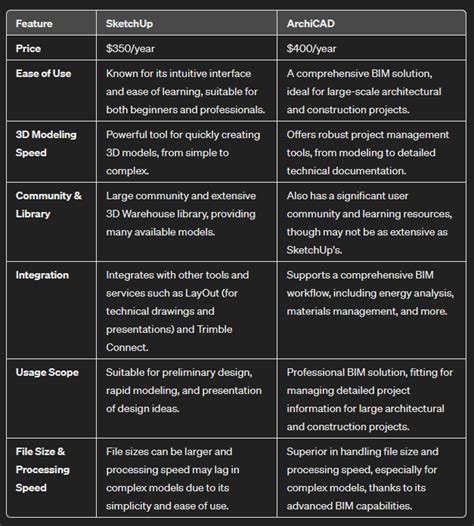 | Feature | SketchUp | ArchiCAD |
|---|---|---|
| Price | \$350/year | \$400/year |
| Ease of Use | Known for its intuitive interface and ease of learning, suitable for both beginners and professionals. | A comprehensive BIM solution, ideal for large-scale architectural and construction projects. |
| 3D Modeling Speed | Powerful tool for quickly creating 3D models, from simple to complex. | Offers robust project management tools, from modeling to detailed technical documentation. |
| Community & Library | Large community and extensive 3D Warehouse library, providing many available models. | Also has a significant user community and learning resources, though may not be as extensive as SketchUp's. |
| Integration | Integrates with other tools and services such as LayOut (for technical drawings and presentations) and Trimble Connect. | Supports a comprehensive BIM workflow, including energy analysis, materials management, and more. |
| Usage Scope | Suitable for preliminary design, rapid modeling, and presentation of design ideas. | Professional BIM solution, fitting for managing detailed project information for large architectural and construction projects. |
| File Size & Processing Speed | File sizes can be larger and processing speed may lag in complex models due to its simplicity and ease of use. | Superior in handling file size and processing speed, especially for complex models, thanks to its advanced BIM capabilities. |